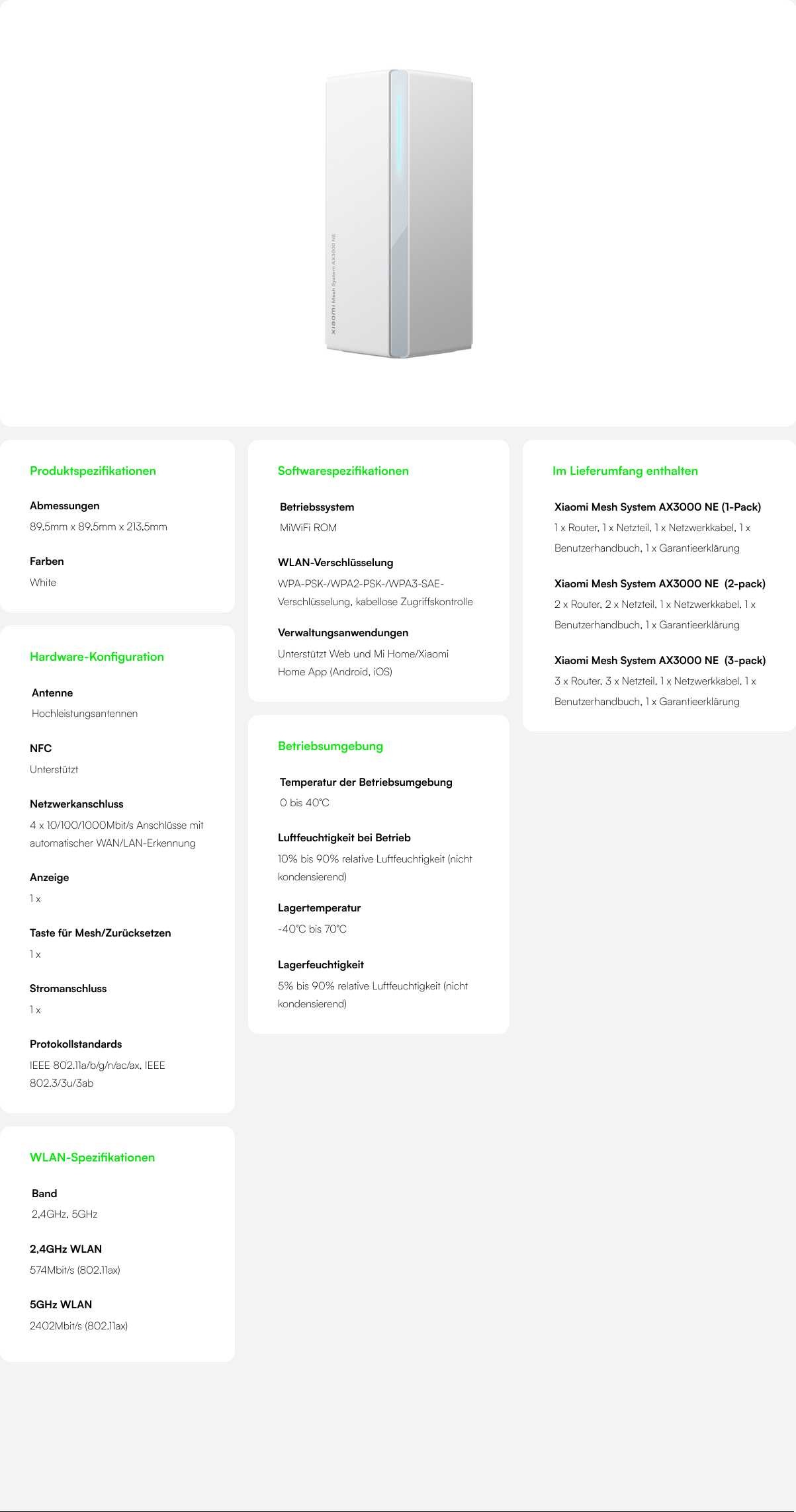 xiaomi Mesh System AX3000 NE

Produktspezifikationen

Abmessungen
89,5mm x 89,5mm x 213,5mm

Farben
White

Hardware-Konfiguration

Antenne
Hochleistungsantennen

NFC
Unterstützt

Netzwerkanschluss
4 x 10/100/1000Mbit/s Anschlüsse mit automatischer WAN/LAN-Erkennung

Anzeige
1 x

Taste für Mesh/Zurücksetzen
1 x

Stromanschluss
1 x

Protokollstandards
IEEE 802.11a/b/g/n/ac/ax, IEEE 802.3/3u/3ab

WLAN-Spezifikationen

Band
2,4GHz, 5GHz

2,4GHz WLAN
574Mbit/s (802.11ax)

5GHz WLAN
2402Mbit/s (802.11ax)

Softwarespezifikationen

Betriebssystem
MiWiFi ROM

WLAN-Verschlüsselung
WPA-PSK-/WPA2-PSK-/WPA3-SAE-Verschlüsselung, kabellose Zugriffskontrolle

Verwaltungsanwendungen
Unterstützt Web und Mi Home/Xiaomi Home App (Android, iOS)

Betriebsumgebung

Temperatur der Betriebsumgebung
0 bis 40°C

Luftfeuchtigkeit bei Betrieb
10% bis 90% relative Luftfeuchtigkeit (nicht kondensierend)

Lagertemperatur
-40°C bis 70°C

Lagerfeuchtigkeit
5% bis 90% relative Luftfeuchtigkeit (nicht kondensierend)

Im Lieferumfang enthalten

Xiaomi Mesh System AX3000 NE (1-Pack)
1 x Router, 1 x Netzteil, 1 x Netzwerkkabel, 1 x Benutzerhandbuch, 1 x Garantieerklärung

Xiaomi Mesh System AX3000 NE (2-pack)
2 x Router, 2 x Netzteil, 1 x Netzwerkkabel, 1 x Benutzerhandbuch, 1 x Garantieerklärung

Xiaomi Mesh System AX3000 NE (3-pack)
3 x Router, 3 x Netzteil, 1 x Netzwerkkabel, 1 x Benutzerhandbuch, 1 x Garantieerklärung